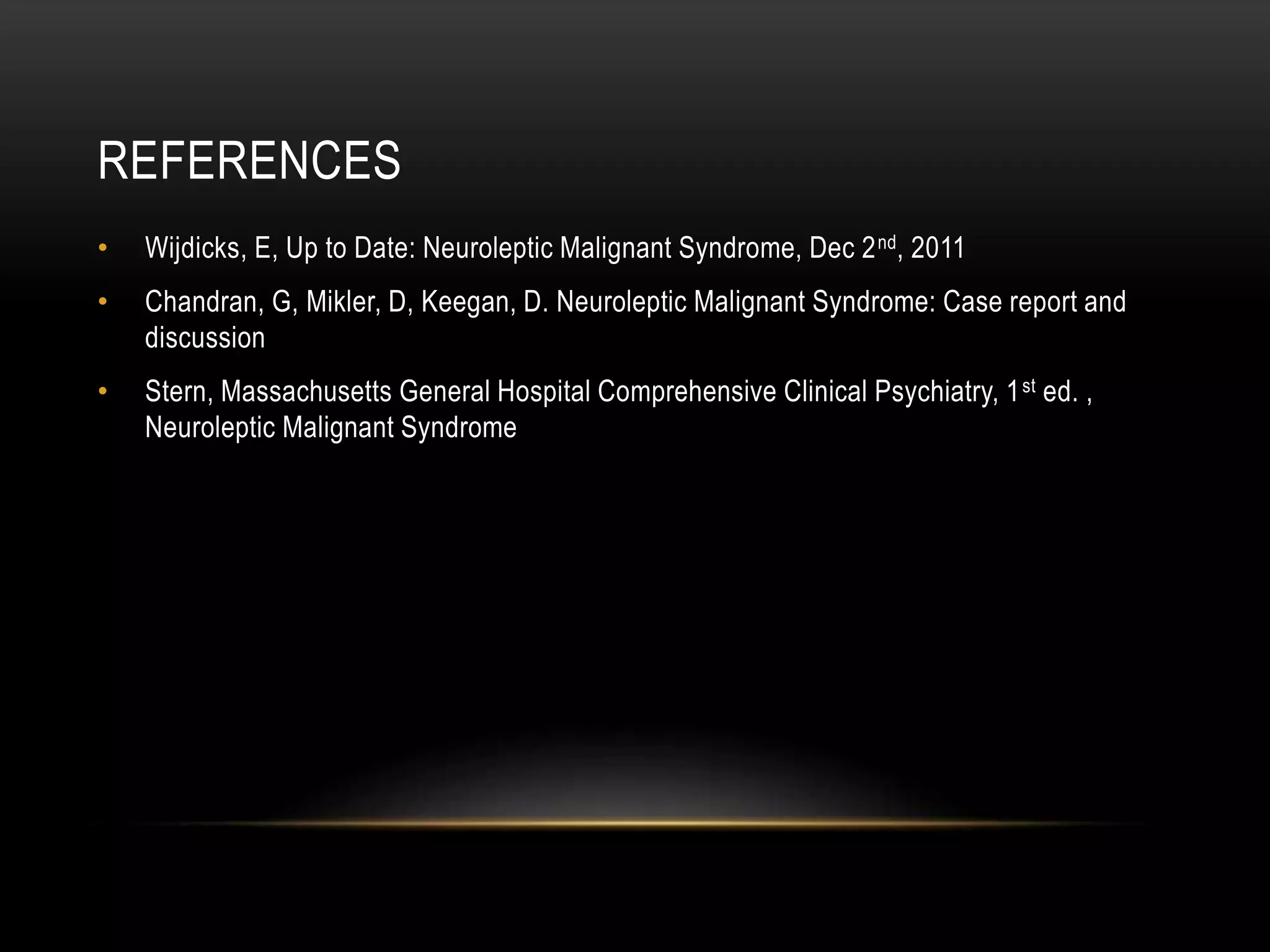 REFERENCES

• Wijdicks, E, Up to Date: Neuroleptic Malignant Syndrome, Dec 2nd, 2011
• Chandran, G, Mikler, D, Keegan, D. Neuroleptic Malignant Syndrome: Case report and discussion
• Stern, Massachusetts General Hospital Comprehensive Clinical Psychiatry, 1st ed. , Neuroleptic Malignant Syndrome